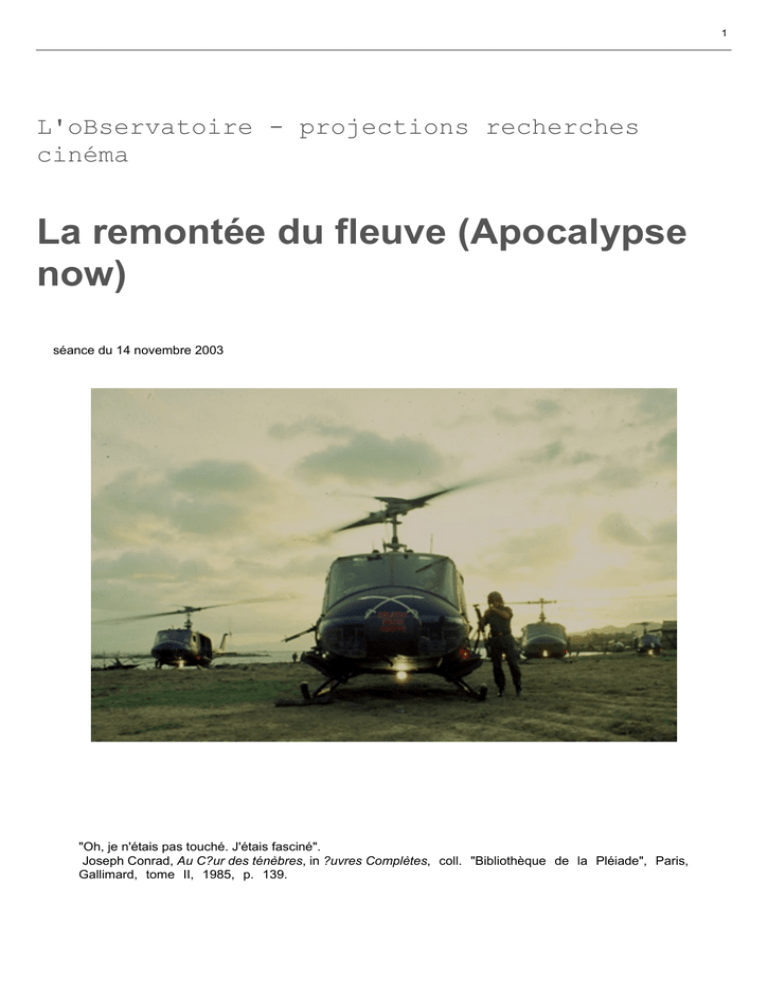 1

L'oBservatoire - projections recherches cinéma

La remontée du fleuve (Apocalypse now)

séance du 14 novembre 2003

"Oh, je n'étais pas touché. J'étais fasciné".
Joseph Conrad, Au C?ur des ténèbres, in ?uvres Complètes, coll. "Bibliothèque de la Pléiade", Paris, Gallimard, tome II, 1985, p. 139.